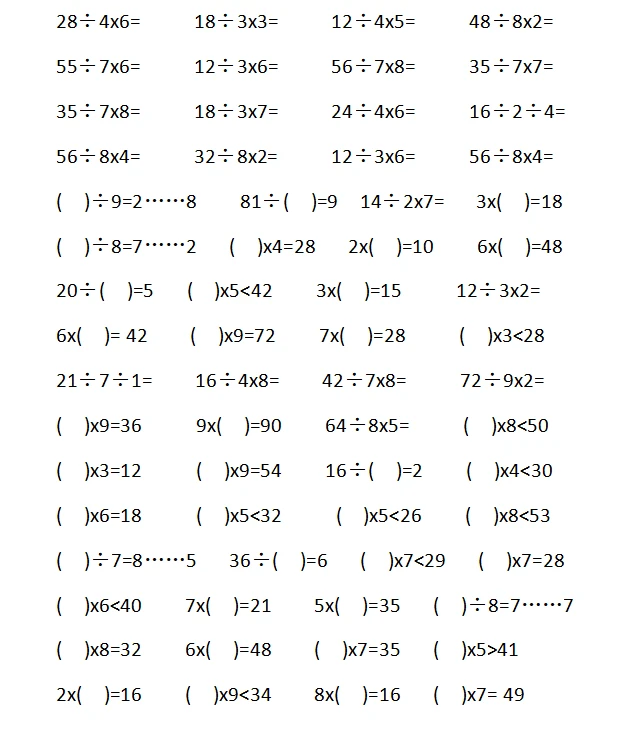 28÷4x6=　18÷3x3=　12÷4x5=　48÷8x2=

55÷7x6=　12÷3x6=　56÷7x8=　35÷7x7=

35÷7x8=　18÷3x7=　24÷4x6=　16÷2÷4=

56÷8x4=　32÷8x2=　12÷3x6=　56÷8x4=

(　)÷9=2……8　81÷(　)=9　14÷2x7=　3x(　)=18

(　)÷8=7……2　(　)x4=28　2x(　)=10　6x(　)=48

20÷(　)=5　(　)x5<42　3x(　)=15　12÷3x2=

6x(　)= 42　(　)x9=72　7x(　)=28　(　)x3<28

21÷7÷1=　16÷4x8=　42÷7x8=　72÷9x2=

(　)x9=36　9x(　)=90　64÷8x5=　(　)x8<50

(　)x3=12　(　)x9=54　16÷(　)=2　(　)x4<30

(　)x6=18　(　)x5<32　(　)x5<26　(　)x8<53

(　)÷7=8……5　36÷(　)=6　(　)x7<29　(　)x7=28

(　)x6<40　7x(　)=21　5x(　)=35　(　)÷8=7……7

(　)x8=32　6x(　)=48　(　)x7=35　(　)x5>41

2x(　)=16　(　)x9<34　8x(　)=16　(　)x7= 49